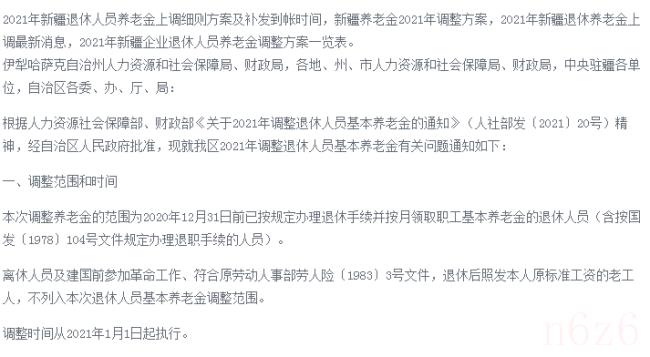 2021年新疆退休人员养老金上调细则方案及补发到帐时间，新疆养老金2021年调整方案，2021年新疆退休养老金上调最新消息，2021年新疆企业退休人员养老金调整方案一览表。

伊犁哈萨克自治州人力资源和社会保障局、财政局，各地、州、市人力资源和社会保障局、财政局，中央驻疆各单位，自治区各委、办、厅、局：

根据人力资源社会保障部、财政部《关于2021年调整退休人员基本养老金的通知》（人社部发〔2021〕20号）精神，经自治区人民政府批准，现就我区2021年调整退休人员基本养老金有关问题通知如下：

一、调整范围和时间

本次调整养老金的范围为2020年12月31日前已按规定办理退休手续并按月领取职工基本养老金的退休人员（含按国发〔1978〕104号文件规定办理退职手续的人员）。

离休人员及建国前参加革命工作、符合原劳动人事部劳人险〔1983〕3号文件，退休后照发本人原标准工资的老工人，不列入本次退休人员基本养老金调整范围。

调整时间从2021年1月1日起执行。

n6z6